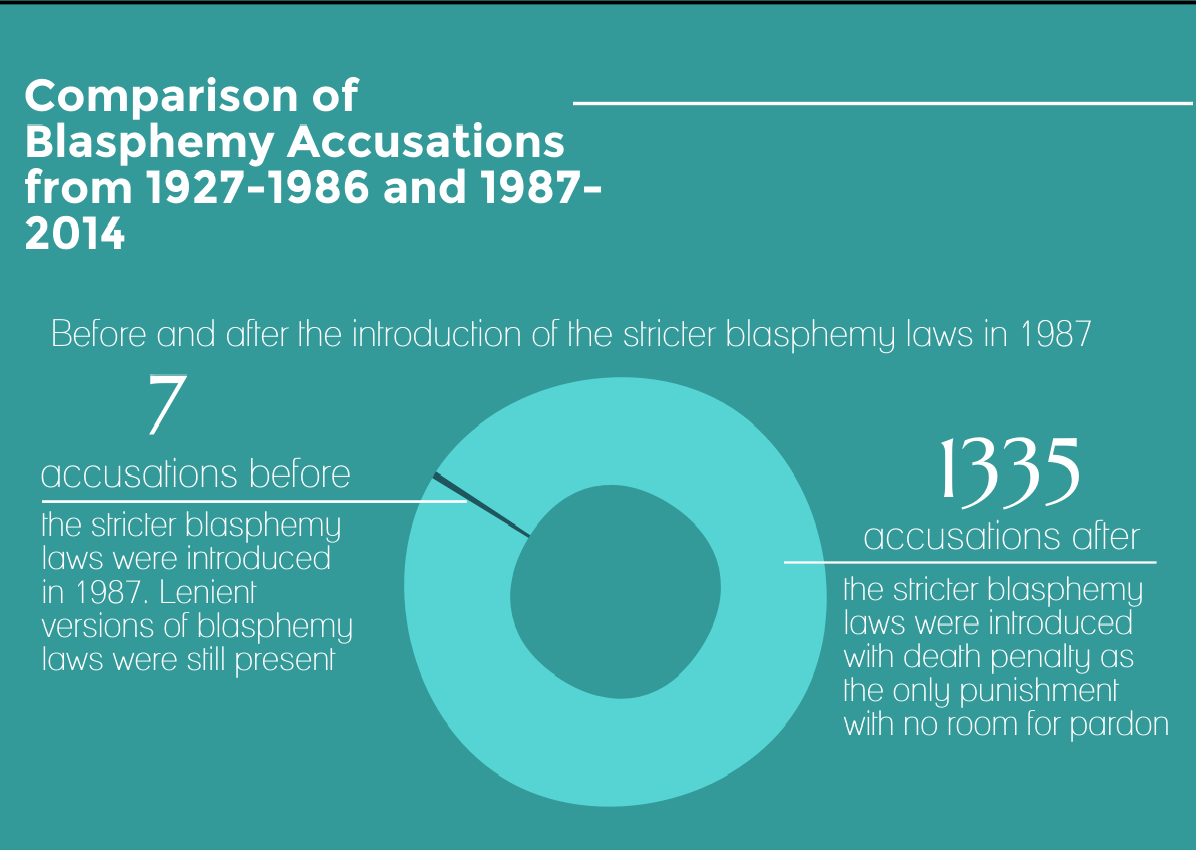 Comparison of Blasphemy Accusations from 1927-1986 and 1987-2014

Before and after the introduction of the stricter blasphemy laws in 1987

7

accusations before

the stricter blasphemy laws were introduced in 1987. Lenient versions of blasphemy laws were still present

1335

accusations after

the stricter blasphemy laws were introduced with death penalty as the only punishment with no room for pardon